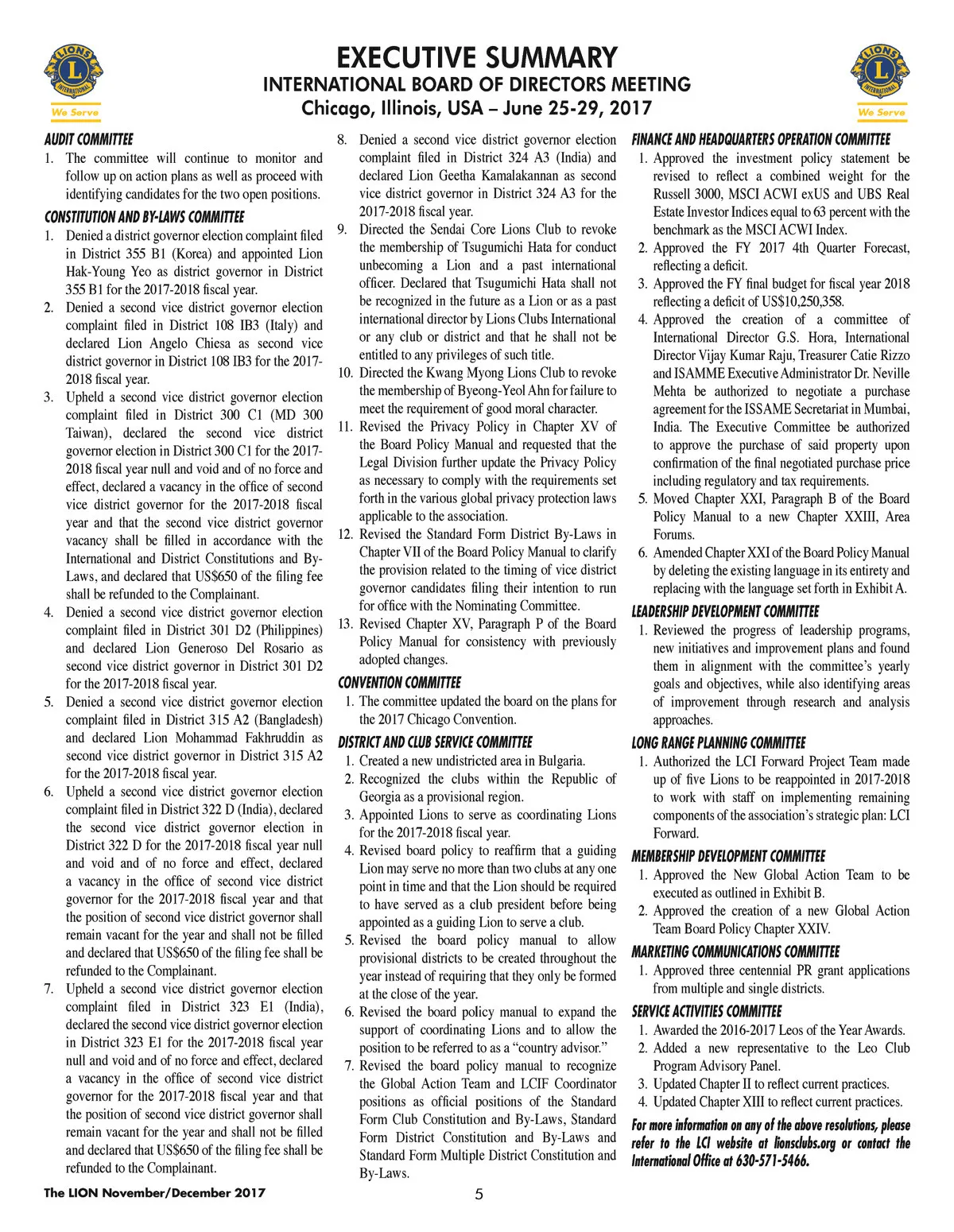 LIONS INTERNATIONAL We Serve

EXECUTIVE SUMMARY
INTERNATIONAL BOARD OF DIRECTORS MEETING
Chicago, Illinois, USA – June 25-29, 2017

LIONS INTERNATIONAL We Serve

AUDIT COMMITTEE
1. The committee will continue to monitor and follow up on action plans as well as proceed with identifying candidates for the two open positions.

CONSTITUTION AND BY-LAWS COMMITTEE
1. Denied a district governor election complaint filed in District 355 B1 (Korea) and appointed Lion Hak-Young Yeo as district governor in District 355 B1 for the 2017-2018 fiscal year.
2. Denied a second vice district governor election complaint filed in District 108 IB3 (Italy) and declared Lion Angelo Chiesa as second vice district governor in District 108 IB3 for the 2017-2018 fiscal year.
3. Upheld a second vice district governor election complaint filed in District 300 C1 (MD 300 Taiwan), declared the second vice district governor election in District 300 C1 for the 2017-2018 fiscal year null and void and of no force and effect, declared a vacancy in the office of second vice district governor for the 2017-2018 fiscal year and that the second vice district governor vacancy shall be filled in accordance with the International and District Constitutions and By-Laws, and declared that US$650 of the filing fee shall be refunded to the Complainant.
4. Denied a second vice district governor election complaint filed in District 301 D2 (Philippines) and declared Lion Generoso Del Rosario as second vice district governor in District 301 D2 for the 2017-2018 fiscal year.
5. Denied a second vice district governor election complaint filed in District 315 A2 (Bangladesh) and declared Lion Mohammad Fakhruddin as second vice district governor in District 315 A2 for the 2017-2018 fiscal year.
6. Upheld a second vice district governor election complaint filed in District 322 D (India), declared the second vice district governor election in District 322 D for the 2017-2018 fiscal year null and void and of no force and effect, declared a vacancy in the office of second vice district governor for the 2017-2018 fiscal year and that the position of second vice district governor shall remain vacant for the year and shall not be filled and declared that US$650 of the filing fee shall be refunded to the Complainant.
7. Upheld a second vice district governor election complaint filed in District 323 E1 (India), declared the second vice district governor election in District 323 E1 for the 2017-2018 fiscal year null and void and of no force and effect, declared a vacancy in the office of second vice district governor for the 2017-2018 fiscal year and that the position of second vice district governor shall remain vacant for the year and shall not be filled and declared that US$650 of the filing fee shall be refunded to the Complainant.
8. Denied a second vice district governor election complaint filed in District 324 A3 (India) and declared Lion Geetha Kamalakannan as second vice district governor in District 324 A3 for the 2017-2018 fiscal year.
9. Directed the Sendai Core Lions Club to revoke the membership of Tsugumichi Hata for conduct unbecoming a Lion and a past international officer. Declared that Tsugumichi Hata shall not be recognized in the future as a Lion or as a past international director by Lions Clubs International or any club or district and that he shall not be entitled to any privileges of such title.
10. Directed the Kwang Myong Lions Club to revoke the membership of Byeong-Yeol Ahn for failure to meet the requirement of good moral character.
11. Revised the Privacy Policy in Chapter XV of the Board Policy Manual and requested that the Legal Division further update the Privacy Policy as necessary to comply with the requirements set forth in the various global privacy protection laws applicable to the association.
12. Revised the Standard Form District By-Laws in Chapter VII of the Board Policy Manual to clarify the provision related to the timing of vice district governor candidates filing their intention to run for office with the Nominating Committee.
13. Revised Chapter XV, Paragraph P of the Board Policy Manual for consistency with previously adopted changes.

CONVENTION COMMITTEE
1. The committee updated the board on the plans for the 2017 Chicago Convention.

DISTRICT AND CLUB SERVICE COMMITTEE
1. Created a new undistricted area in Bulgaria.
2. Recognized the clubs within the Republic of Georgia as a provisional region.
3. Appointed Lions to serve as coordinating Lions for the 2017-2018 fiscal year.
4. Revised board policy to reaffirm that a guiding Lion may serve no more than two clubs at any one point in time and that the Lion should be required to have served as a club president before being appointed as a guiding Lion to serve a club.
5. Revised the board policy manual to allow provisional districts to be created throughout the year instead of requiring that they only be formed at the close of the year.
6. Revised the board policy manual to expand the support of coordinating Lions and to allow the position to be referred to as a “country advisor.”
7. Revised the board policy manual to recognize the Global Action Team and LCIF Coordinator positions as official positions of the Standard Form Club Constitution and By-Laws, Standard Form District Constitution and By-Laws and Standard Form Multiple District Constitution and By-Laws.

FINANCE AND HEADQUARTERS OPERATION COMMITTEE
1. Approved the investment policy statement be revised to reflect a combined weight for the Russell 3000, MSCI ACWI exUS and UBS Real Estate Investor Indices equal to 63 percent with the benchmark as the MSCI ACWI Index.
2. Approved the FY 2017 4th Quarter Forecast, reflecting a deficit.
3. Approved the FY final budget for fiscal year 2018 reflecting a deficit of US$10,250,358.
4. Approved the creation of a committee of International Director G.S. Hora, International Director Vijay Kumar Raju, Treasurer Catie Rizzo and ISAMME Executive Administrator Dr. Neville Mehta be authorized to negotiate a purchase agreement for the ISSAME Secretariat in Mumbai, India. The Executive Committee be authorized to approve the purchase of said property upon confirmation of the final negotiated purchase price including regulatory and tax requirements.
5. Moved Chapter XXI, Paragraph B of the Board Policy Manual to a new Chapter XXIII, Area Forums.
6. Amended Chapter XXI of the Board Policy Manual by deleting the existing language in its entirety and replacing with the language set forth in Exhibit A.

LEADERSHIP DEVELOPMENT COMMITTEE
1. Reviewed the progress of leadership programs, new initiatives and improvement plans and found them in alignment with the committee’s yearly goals and objectives, while also identifying areas of improvement through research and analysis approaches.

LONG RANGE PLANNING COMMITTEE
1. Authorized the LCI Forward Project Team made up of five Lions to be reappointed in 2017-2018 to work with staff on implementing remaining components of the association’s strategic plan: LCI Forward.

MEMBERSHIP DEVELOPMENT COMMITTEE
1. Approved the New Global Action Team to be executed as outlined in Exhibit B.
2. Approved the creation of a new Global Action Team Board Policy Chapter XXIV.

MARKETING COMMUNICATIONS COMMITTEE
1. Approved three centennial PR grant applications from multiple and single districts.

SERVICE ACTIVITIES COMMITTEE
1. Awarded the 2016-2017 Leos of the Year Awards.
2. Added a new representative to the Leo Club Program Advisory Panel.
3. Updated Chapter II to reflect current practices.
4. Updated Chapter XIII to reflect current practices.

For more information on any of the above resolutions, please refer to the LCI website at lionsclubs.org or contact the International Office at 630-571-5466.

The LION November/December 2017
5